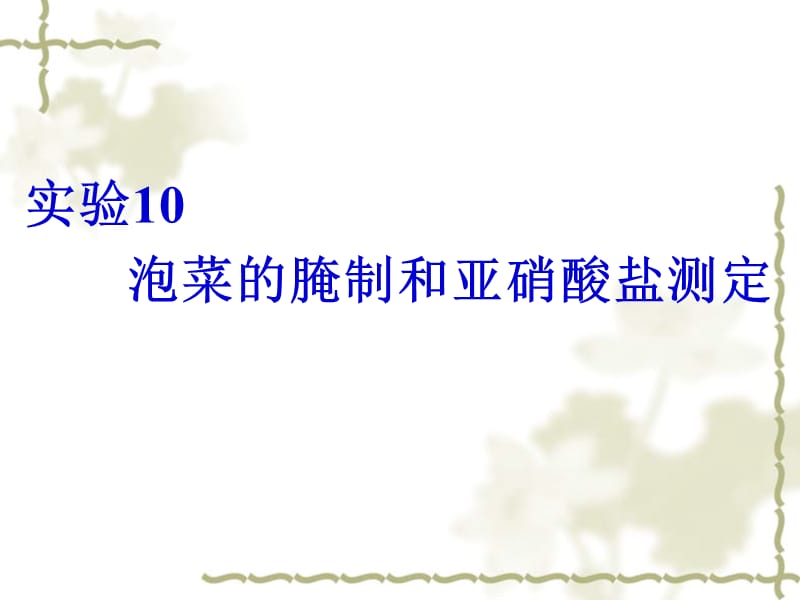 实验10

泡菜的腌制和亚硝酸盐测定